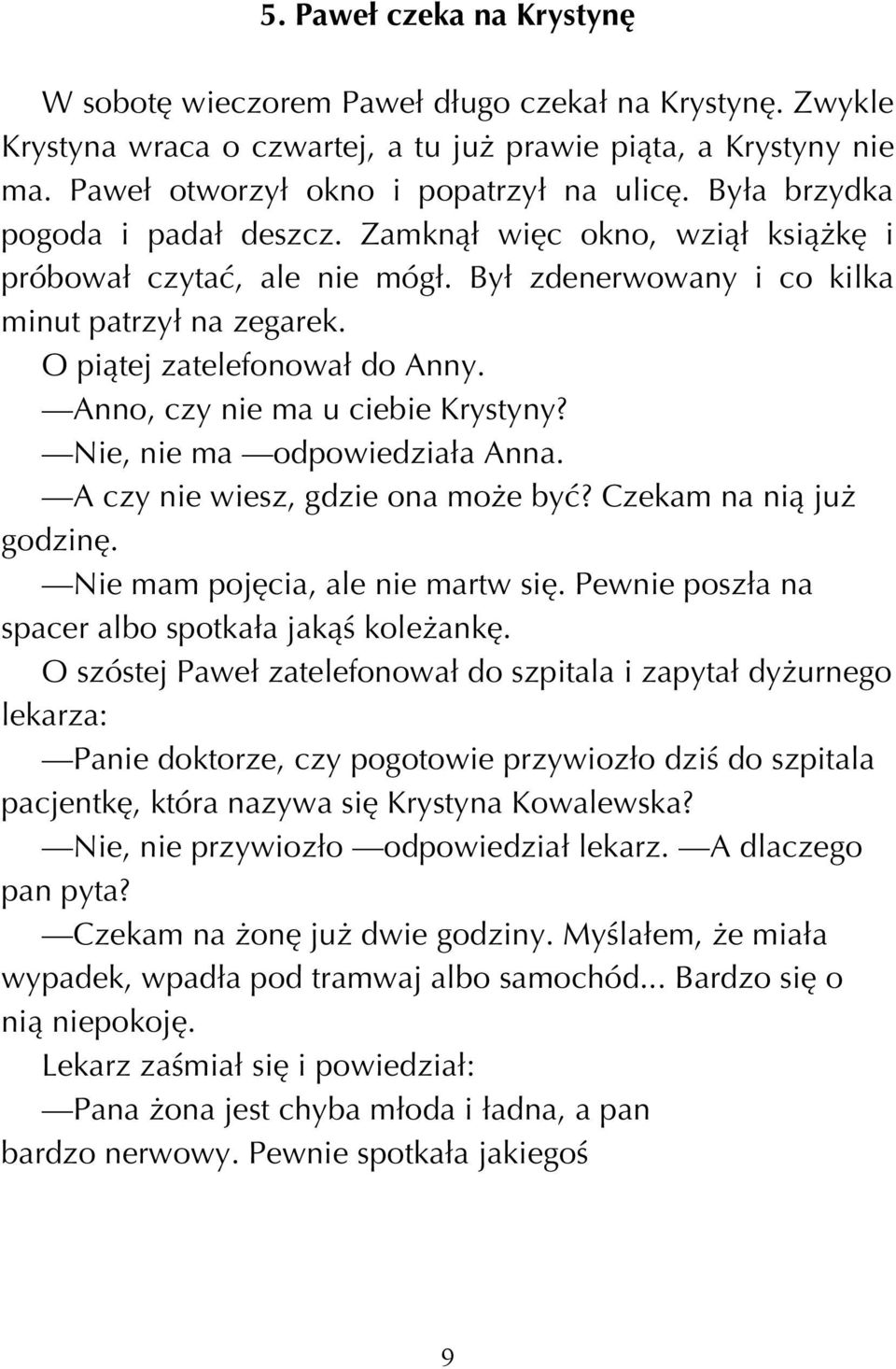 5. Paweł czeka na Krystynę

W sobotę wieczorem Paweł długo czekał na Krystynę. Zwykle Krystyna wraca o czwartej, a tu już prawie piąta, a Krystyny nie ma. Paweł otworzył okno i popatrzył na ulicę. Była brzydka pogoda i padał deszcz. Zamknął więc okno, wziął książkę i próbował czytać, ale nie mógł. Był zdenerwowany i co kilka minut patrzył na zegarek.

O piątej zatelefonował do Anny.

—Anno, czy nie ma u ciebie Krystyny?

—Nie, nie ma —odpowiedziała Anna.

—A czy nie wiesz, gdzie ona może być? Czekam na nią już godzinę.

—Nie mam pojęcia, ale nie martw się. Pewnie poszła na spacer albo spotkała jakąś koleżankę.

O szóstej Paweł zatelefonował do szpitala i zapytał dyżurnego lekarza:

—Panie doktorze, czy pogotowie przywiozło dziś do szpitala pacjentkę, która nazywa się Krystyna Kowalewska?

—Nie, nie przywiozło —odpowiedział lekarz. —A dlaczego pan pyta?

—Czekam na żonę już dwie godziny. Myślałem, że miała wypadek, wpadła pod tramwaj albo samochód... Bardzo się o nią niepokoję.

Lekarz zaśmiał się i powiedział:

—Pana żona jest chyba młoda i ładna, a pan bardzo nerwowy. Pewnie spotkała jakiegoś

9